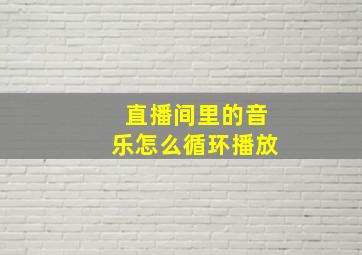 直播间里的音乐怎么循环播放